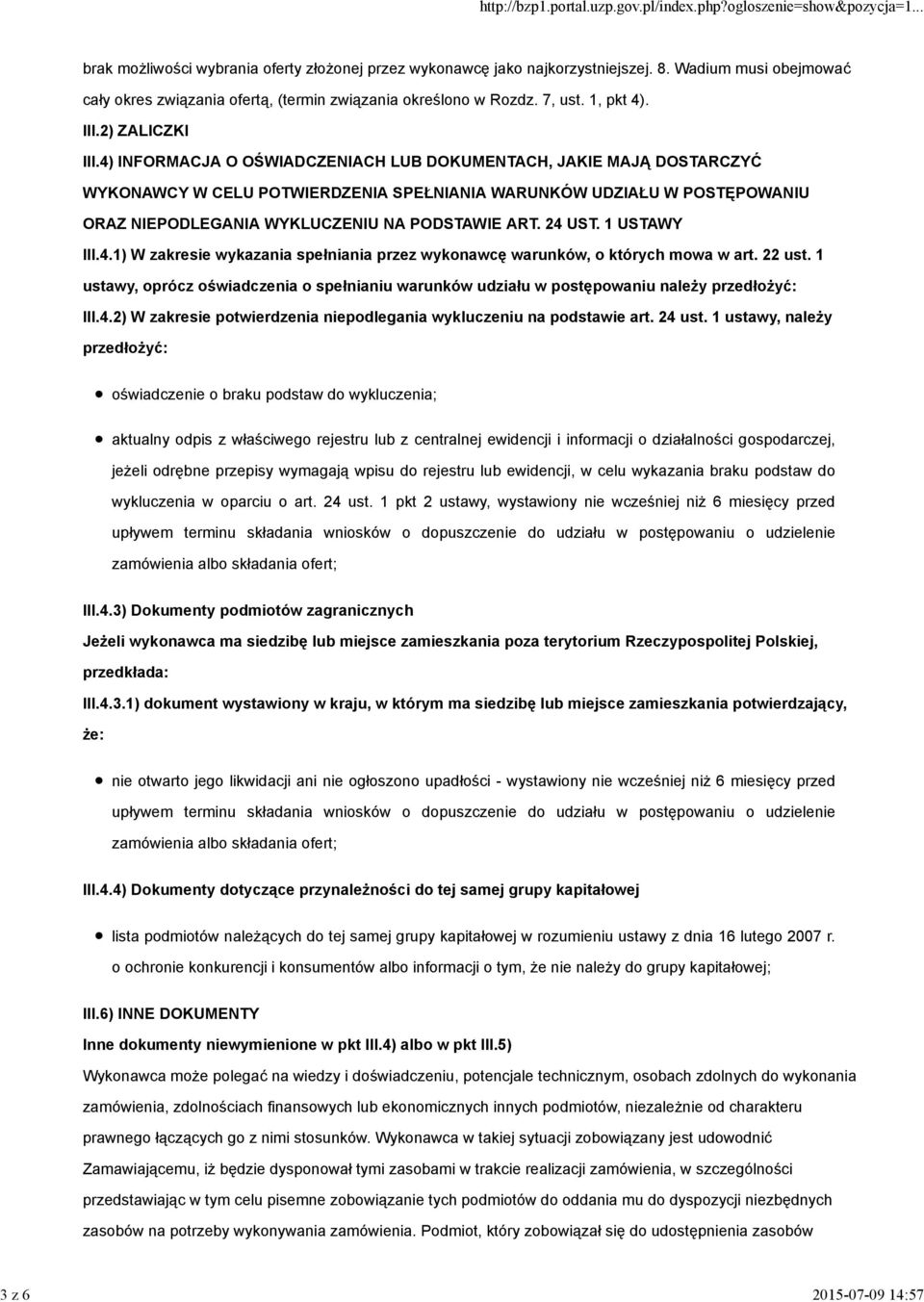 http://bzp1.portal.uzp.gov.pl/index.php?ogloszenie=show&pozycja=1...

brak możliwości wybrania oferty złożonej przez wykonawcę jako najkorzystniejszej. 8. Wadium musi obejmować cały okres związania ofertą, (termin związania określono w Rozdz. 7, ust. 1, pkt 4).

III.2) ZALICZKI

III.4) INFORMACJA O OŚWIADCZENIACH LUB DOKUMENTACH, JAKIE MAJĄ DOSTARCZYĆ WYKONAWCY W CELU POTWIERDZENIA SPEŁNIANIA WARUNKÓW UDZIAŁU W POSTĘPOWANIU ORAZ NIEPODLEGANIA WYKLUCZENIU NA PODSTAWIE ART. 24 UST. 1 USTAWY

III.4.1) W zakresie wykazania spełniania przez wykonawcę warunków, o których mowa w art. 22 ust. 1 ustawy, oprócz oświadczenia o spełnianiu warunków udziału w postępowaniu należy przedłożyć:

III.4.2) W zakresie potwierdzenia niepodlegania wykluczeniu na podstawie art. 24 ust. 1 ustawy, należy przedłożyć:

oświadczenie o braku podstaw do wykluczenia;

aktualny odpis z właściwego rejestru lub z centralnej ewidencji i informacji o działalności gospodarczej, jeżeli odrębne przepisy wymagają wpisu do rejestru lub ewidencji, w celu wykazania braku podstaw do wykluczenia w oparciu o art. 24 ust. 1 pkt 2 ustawy, wystawiony nie wcześniej niż 6 miesięcy przed upływem terminu składania wniosków o dopuszczenie do udziału w postępowaniu o udzielenie zamówienia albo składania ofert;

III.4.3) Dokumenty podmiotów zagranicznych

Jeżeli wykonawca ma siedzibę lub miejsce zamieszkania poza terytorium Rzeczypospolitej Polskiej, przedkłada:

III.4.3.1) dokument wystawiony w kraju, w którym ma siedzibę lub miejsce zamieszkania potwierdzający, że:

nie otwarto jego likwidacji ani nie ogłoszono upadłości - wystawiony nie wcześniej niż 6 miesięcy przed upływem terminu składania wniosków o dopuszczenie do udziału w postępowaniu o udzielenie zamówienia albo składania ofert;

III.4.4) Dokumenty dotyczące przynależności do tej samej grupy kapitałowej

lista podmiotów należących do tej samej grupy kapitałowej w rozumieniu ustawy z dnia 16 lutego 2007 r. o ochronie konkurencji i konsumentów albo informacji o tym, że nie należy do grupy kapitałowej;

III.6) INNE DOKUMENTY

Inne dokumenty niewymienione w pkt III.4) albo w pkt III.5)

Wykonawca może polegać na wiedzy i doświadczeniu, potencjale technicznym, osobach zdolnych do wykonania zamówienia, zdolnościach finansowych lub ekonomicznych innych podmiotów, niezależnie od charakteru prawnego łączących go z nimi stosunków. Wykonawca w takiej sytuacji zobowiązany jest udowodnić Zamawiającemu, iż będzie dysponował tymi zasobami w trakcie realizacji zamówienia, w szczególności przedstawiając w tym celu pisemne zobowiązanie tych podmiotów do oddania mu do dyspozycji niezbędnych zasobów na potrzeby wykonywania zamówienia. Podmiot, który zobowiązał się do udostępnienia zasobów

3 z 6

2015-07-09 14:57